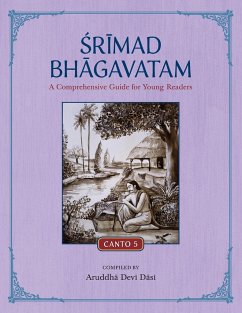 ŚRĪMAD BHĀGAVATAM

A Comprehensive Guide for Young Readers

CANTO 5

COMPILED BY

Aruddhā Devī Dāsī